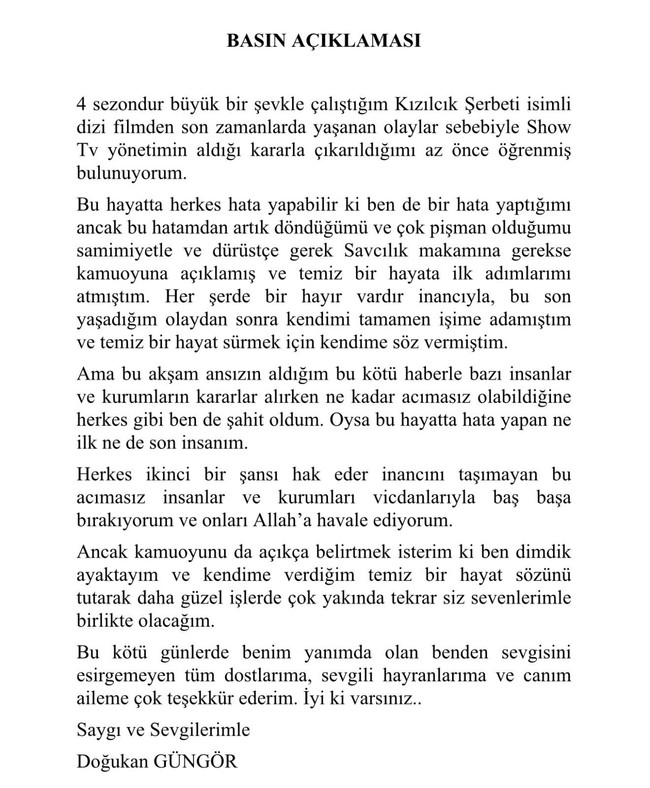 BASIN AÇIKLAMASI

4 sezondur büyük bir şevkle çalıştığım Kızılcık Şerbeti isimli dizi filmden son zamanlarda yaşanan olaylar sebebiyle Show Tv yönetimin aldığı kararla çıkarıldığımı az önce öğrenmiş bulunuyorum.

Bu hayatta herkes hata yapabilir ki ben de bir hata yaptığımı ancak bu hatamdan artık döndüğümü ve çok pişman olduğumu samimiyetle ve dürüstçe gerek Savcılık makamına gerekse kamuoyuna açıklamış ve temiz bir hayata ilk adımlarımı atmıştım. Her şerde bir hayır vardır inancıyla, bu son yaşadığım olaydan sonra kendimi tamamen işime adamıştım ve temiz bir hayat sürmek için kendime söz vermiştim.

Ama bu akşam ansızın aldığım bu kötü haberle bazı insanlar ve kurumların kararlar alırken ne kadar acımasız olabildiğine herkes gibi ben de şahit oldum. Oysa bu hayatta hata yapan ne ilk ne de son insanım.

Herkes ikinci bir şansı hak eder inancını taşımayan bu acımasız insanlar ve kurumları vicdanlarıyla baş başa bırakıyorum ve onları Allah'a havale ediyorum.

Ancak kamuoyunu da açıkça belirtmek isterim ki ben dimdik ayaktayım ve kendime verdiğim temiz bir hayat sözünü tutarak daha güzel işlerde çok yakında tekrar siz sevenlerimle birlikte olacağım.

Bu kötü günlerde benim yanımda olan benden sevgisini esirgemeyen tüm dostlarıma, sevgili hayranlarıma ve canım aileme çok teşekkür ederim. İyi ki varsınız..

Saygı ve Sevgilerimle

Doğukan GÜNGÖR